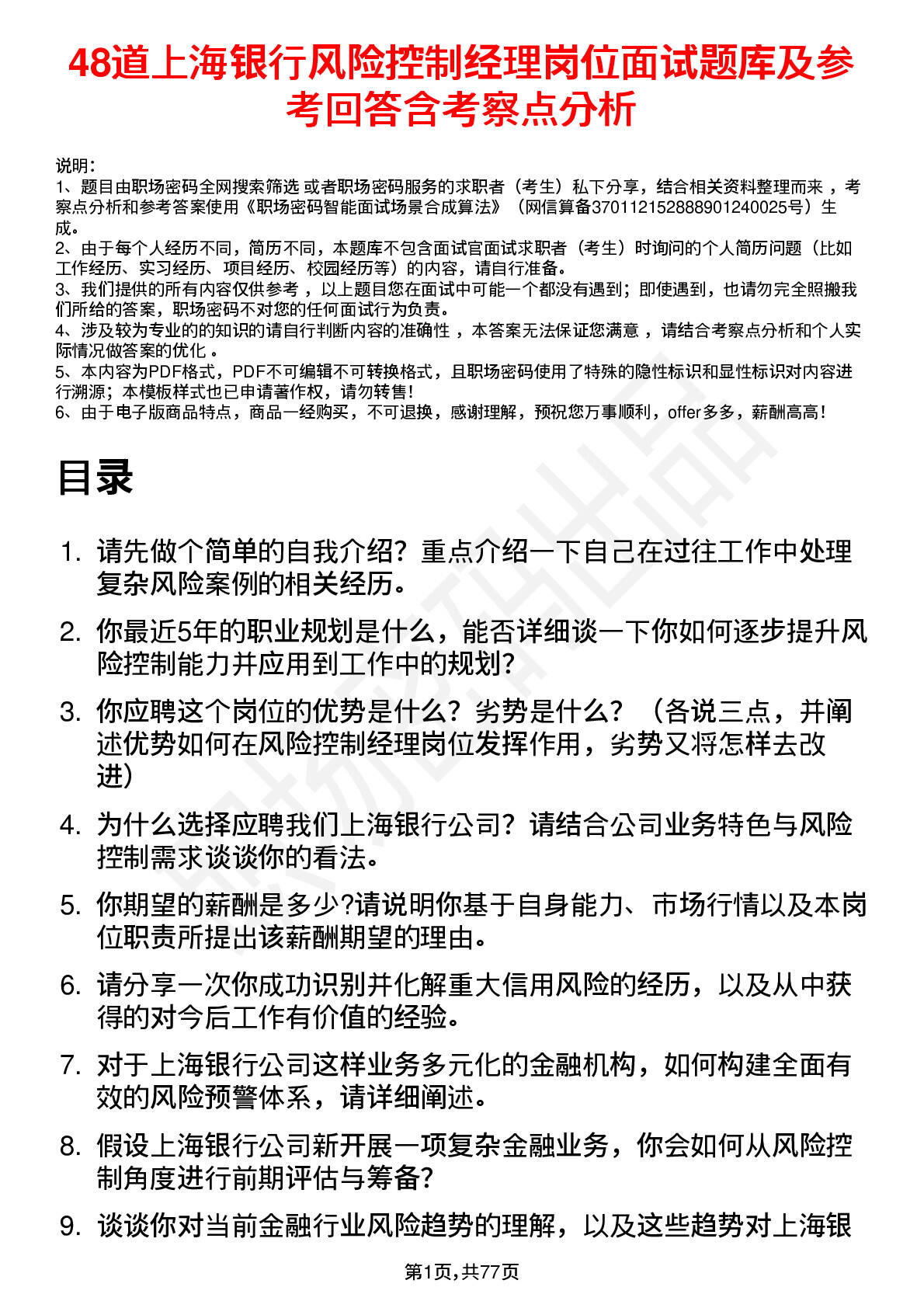 48道上海银行风险控制经理岗位面试题库及参考回答含考察点分析

说明：
1、题目由职场密码全网搜索筛选 或者职场密码服务的求职者（考生）私下分享，结合相关资料整理而来 ，考察点分析和参考答案使用《职场密码智能面试场景合成算法》（网信算备370112152888901240025号）生成。
2、由于每个人经历不同，简历不同，本题库不包含面试官面试求职者（考生）时询问的个人简历问题（比如工作经历、实习经历、项目经历、校园经历等）的内容，请自行准备。
3、我们提供的所有内容仅供参考 ，以上题目您在面试中可能一个都没有遇到；即使遇到，也请勿完全照搬我们所给的答案，职场密码不对您的任何面试行为负责。
4、涉及较为专业的的知识的请自行判断内容的准确性 ，本答案无法保证您满意 ，请结合考察点分析和个人实际情况做答案的优化 。
5、本内容为PDF格式，PDF不可编辑不可转换格式，且职场密码使用了特殊的隐性标识和显性标识对内容进行溯源；本模板样式也已申请著作权，请勿转售！
6、由于电子版商品特点，商品一经购买，不可退换，感谢理解，预祝您万事顺利，offer多多，薪酬高高！

目录

1. 请先做个简单的自我介绍？重点介绍一下自己在过往工作中处理复杂风险案例的相关经历。

2. 你最近5年的职业规划是什么，能否详细谈一下你如何逐步提升风险控制能力并应用到工作中的规划？

3. 你应聘这个岗位的优势是什么？劣势是什么？（各说三点，并阐述优势如何在风险控制经理岗位发挥作用，劣势又将怎样去改进）

4. 为什么选择应聘我们上海银行公司？请结合公司业务特色与风险控制需求谈谈你的看法。

5. 你期望的薪酬是多少?请说明你基于自身能力、市场行情以及本岗位职责所提出该薪酬期望的理由。

6. 请分享一次你成功识别并化解重大信用风险的经历，以及从中获得的对今后工作有价值的经验。

7. 对于上海银行公司这样业务多元化的金融机构，如何构建全面有效的风险预警体系，请详细阐述。

8. 假设上海银行公司新开展一项复杂金融业务，你会如何从风险控制角度进行前期评估与筹备？

9. 谈谈你对当前金融行业风险趋势的理解，以及这些趋势对上海银

第1页，共77页